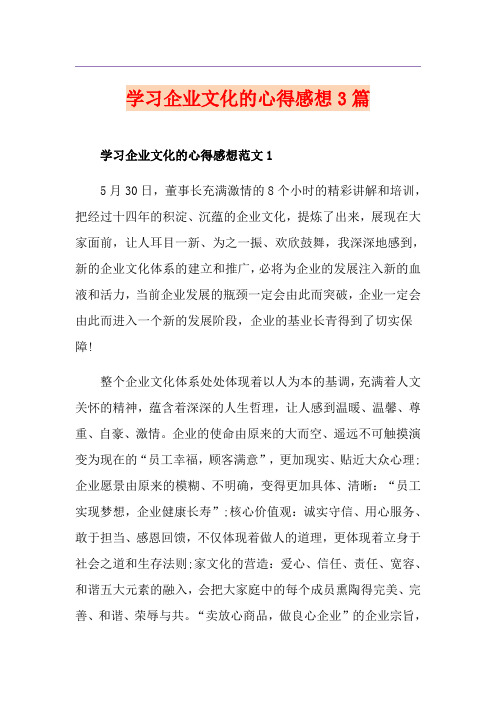 学习企业文化的心得感想3篇

学习企业文化的心得感想范文1

5月30日，董事长充满激情的8个小时的精彩讲解和培训，把经过十四年的积淀、沉蕴的企业文化，提炼了出来，展现在大家面前，让人耳目一新、为之一振、欢欣鼓舞，我深深地感到，新的企业文化体系的建立和推广，必将为企业的发展注入新的血液和活力，当前企业发展的瓶颈一定会由此而突破，企业一定会由此而进入一个新的发展阶段，企业的基业长青得到了切实保障!

整个企业文化体系处处体现着以人为本的基调，充满着人文关怀的精神，蕴含着深深的人生哲理，让人感到温暖、温馨、尊重、自豪、激情。企业的使命由原来的大而空、遥远不可触摸演变为现在的“员工幸福，顾客满意”，更加现实、贴近大众心理;企业愿景由原来的模糊、不明确，变得更加具体、清晰：“员工实现梦想，企业健康长寿”;核心价值观：诚实守信、用心服务、敢于担当、感恩回馈，不仅体现着做人的道理，更体现着立身于社会之道和生存法则;家文化的营造：爱心、信任、责任、宽容、和谐五大元素的融入，会把大家庭中的每个成员熏陶得完美、完善、和谐、荣辱与共。“卖放心商品，做良心企业”的企业宗旨，